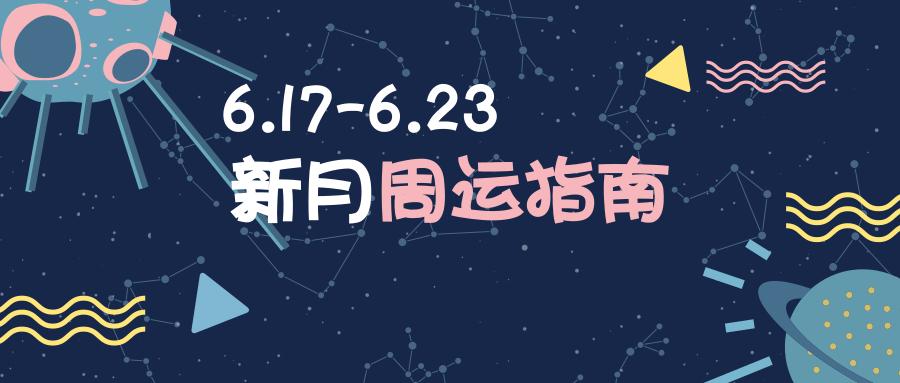 6.17-6.23
新月周运指南